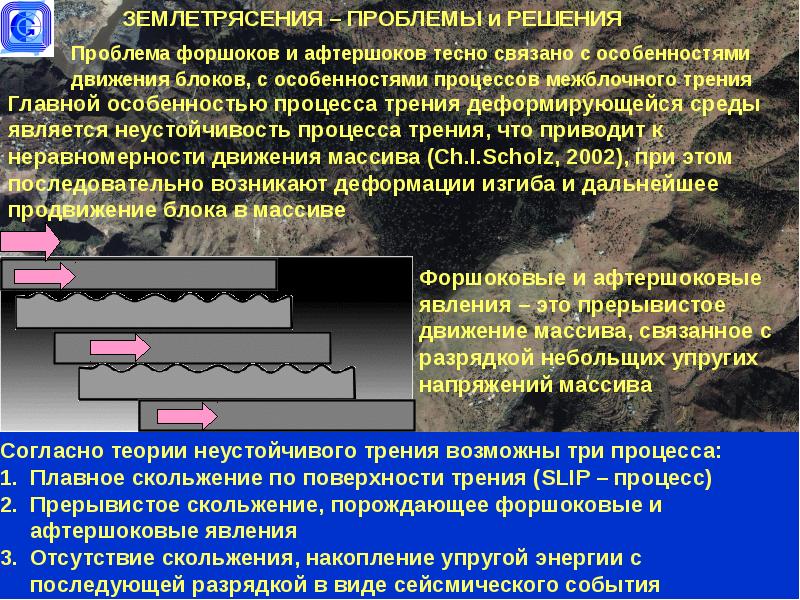 ЗЕМЛЕТРЯСЕНИЯ – ПРОБЛЕМЫ и РЕШЕНИЯ

Проблема форшоков и афтершоков тесно связано с особенностями движения блоков, с особенностями процессов межблочного трения

Главной особенностью процесса трения деформирующейся среды является неустойчивость процесса трения, что приводит к неравномерности движения массива (Ch.I.Scholz, 2002), при этом последовательно возникают деформации изгиба и дальнейшее продвижение блока в массиве

Форшоковые и афтершоковые явления – это прерывистое движение массива, связанное с разрядкой небольщих упругих напряжений массива

Согласно теории неустойчивого трения возможны три процесса:
1. Плавное скольжение по поверхности трения (SLIP – процесс)
2. Прерывистое скольжение, порождающее форшоковые и афтершоковые явления
3. Отсутствие скольжения, накопление упругой энергии с последующей разрядкой в виде сейсмического события